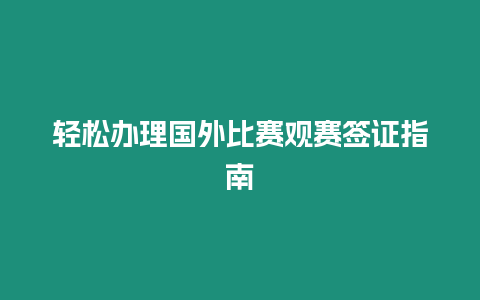 轻松办理国外比赛观赛签证指南